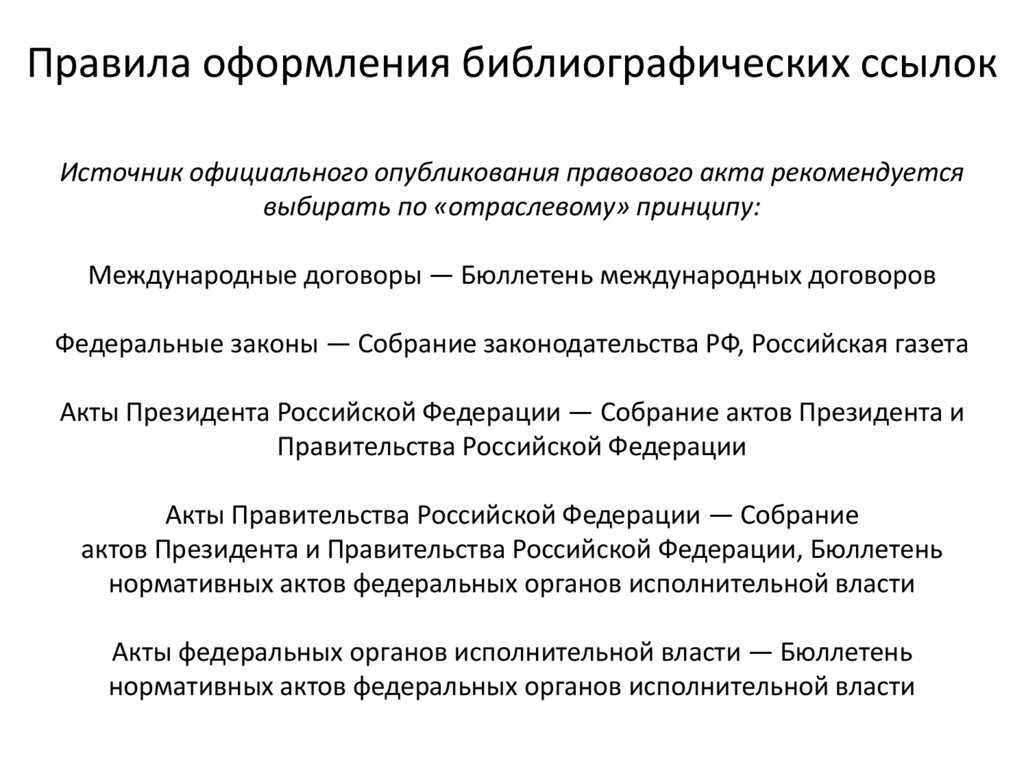 Правила оформления библиографических ссылок

Источник официального опубликования правового акта рекомендуется выбирать по «отраслевому» принципу:

Международные договоры — Бюллетень международных договоров

Федеральные законы — Собрание законодательства РФ, Российская газета

Акты Президента Российской Федерации — Собрание актов Президента и Правительства Российской Федерации

Акты Правительства Российской Федерации — Собрание актов Президента и Правительства Российской Федерации, Бюллетень нормативных актов федеральных органов исполнительной власти

Акты федеральных органов исполнительной власти — Бюллетень нормативных актов федеральных органов исполнительной власти